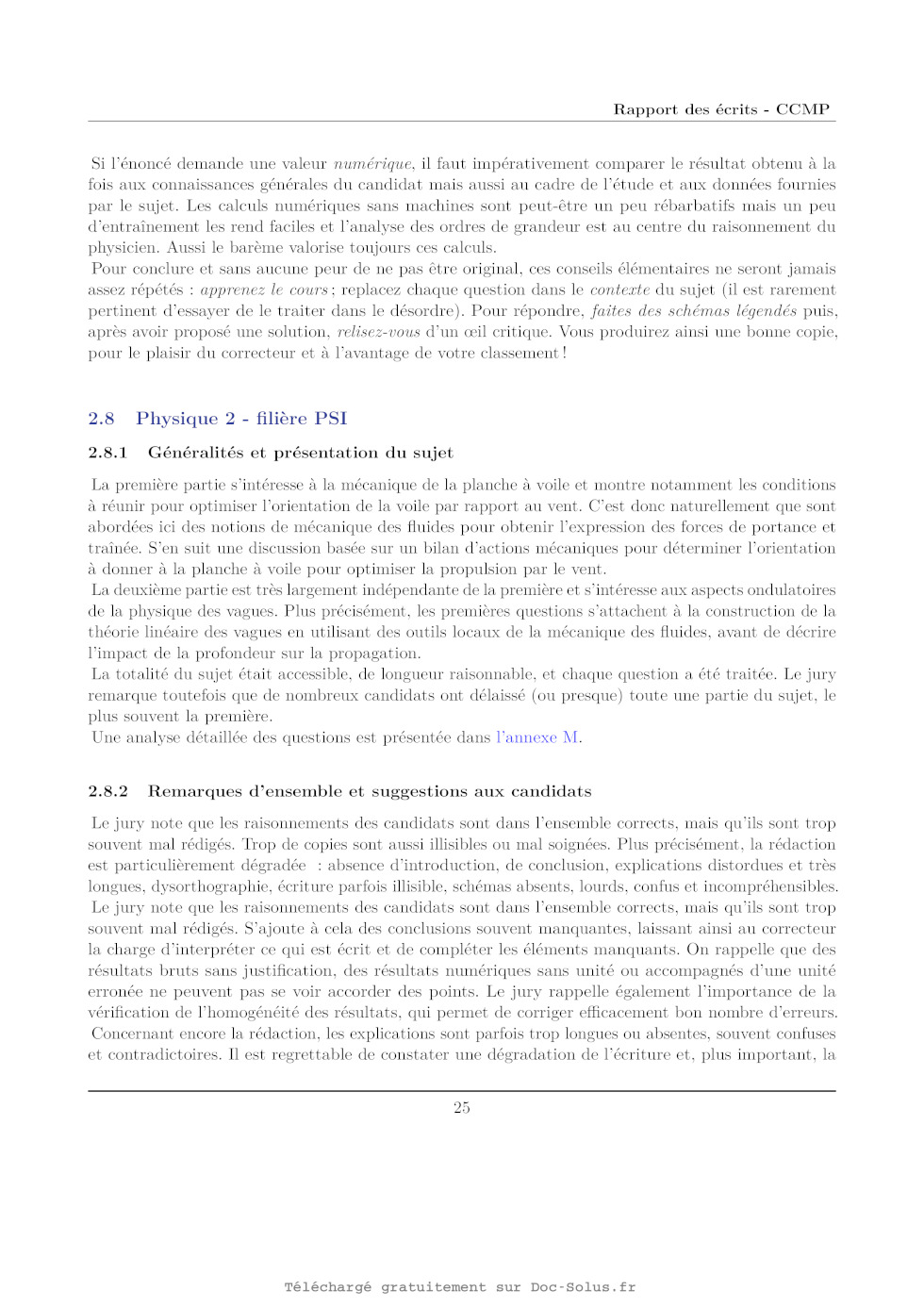 Rapport des écrits - CCMP

Si l'énoncé demande une valeur numérique, il faut impérativement comparer le résultat obtenu à la fois aux connaissances générales du candidat mais aussi au cadre de l'étude et aux données fournies par le sujet. Les calculs numériques sans machines sont peut-être un peu rébarbatifs mais un peu d'entraînement les rend faciles et l'analyse des ordres de grandeur est au centre du raisonnement du physicien. Aussi le barème valorise toujours ces calculs.
Pour conclure et sans aucune peur de ne pas être original, ces conseils élémentaires ne seront jamais assez répétés : apprenez le cours ; replacez chaque question dans le contexte du sujet (il est rarement pertinent d'essayer de le traiter dans le désordre). Pour répondre, faites des schémas légendés puis, après avoir proposé une solution, relisez-vous d'un œil critique. Vous produirez ainsi une bonne copie, pour le plaisir du correcteur et à l'avantage de votre classement !

2.8 Physique 2 - filière PSI

2.8.1 Généralités et présentation du sujet

La première partie s'intéresse à la mécanique de la planche à voile et montre notamment les conditions à réunir pour optimiser l'orientation de la voile par rapport au vent. C'est donc naturellement que sont abordées ici des notions de mécanique des fluides pour obtenir l'expression des forces de portance et traînée. S'en suit une discussion basée sur un bilan d'actions mécaniques pour déterminer l'orientation à donner à la planche à voile pour optimiser la propulsion par le vent.
La deuxième partie est très largement indépendante de la première et s'intéresse aux aspects ondulatoires de la physique des vagues. Plus précisément, les premières questions s'attachent à la construction de la théorie linéaire des vagues en utilisant des outils locaux de la mécanique des fluides, avant de décrire l'impact de la profondeur sur la propagation.
La totalité du sujet était accessible, de longueur raisonnable, et chaque question a été traitée. Le jury remarque toutefois que de nombreux candidats ont délaissé (ou presque) toute une partie du sujet, le plus souvent la première.
Une analyse détaillée des questions est présentée dans l'annexe M.

2.8.2 Remarques d'ensemble et suggestions aux candidats

Le jury note que les raisonnements des candidats sont dans l'ensemble corrects, mais qu'ils sont trop souvent mal rédigés. Trop de copies sont aussi illisibles ou mal soignées. Plus précisément, la rédaction est particulièrement dégradée : absence d'introduction, de conclusion, explications distordues et très longues, dysorthographie, écriture parfois illisible, schémas absents, lourds, confus et incompréhensibles.
Le jury note que les raisonnements des candidats sont dans l'ensemble corrects, mais qu'ils sont trop souvent mal rédigés. S'ajoute à cela des conclusions souvent manquantes, laissant ainsi au correcteur la charge d'interpréter ce qui est écrit et de compléter les éléments manquants. On rappelle que des résultats bruts sans justification, des résultats numériques sans unité ou accompagnés d'une unité erronée ne peuvent pas se voir accorder des points. Le jury rappelle également l'importance de la vérification de l'homogénéité des résultats, qui permet de corriger efficacement bon nombre d'erreurs.
Concernant encore la rédaction, les explications sont parfois trop longues ou absentes, souvent confuses et contradictoires. Il est regrettable de constater une dégradation de l'écriture et, plus important, la

25

Téléchargé gratuitement sur Doc-Solus.fr